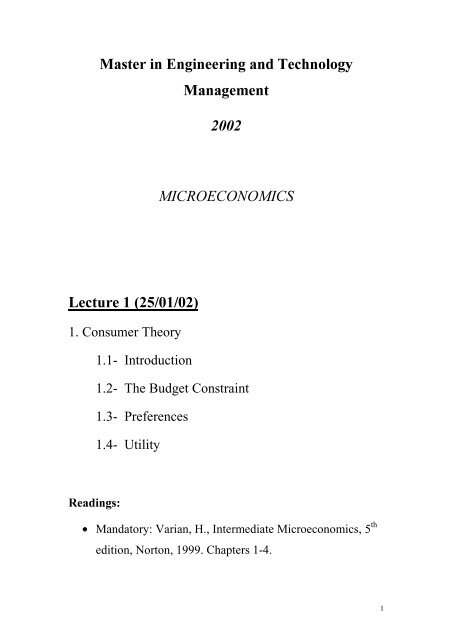 Master in Engineering and Technology Management

2002

MICROECONOMICS

Lecture 1 (25/01/02)

1. Consumer Theory

1.1- Introduction

1.2- The Budget Constraint

1.3- Preferences

1.4- Utility

Readings:

• Mandatory: Varian, H., Intermediate Microeconomics, 5$^{th}$ edition, Norton, 1999. Chapters 1-4.

1